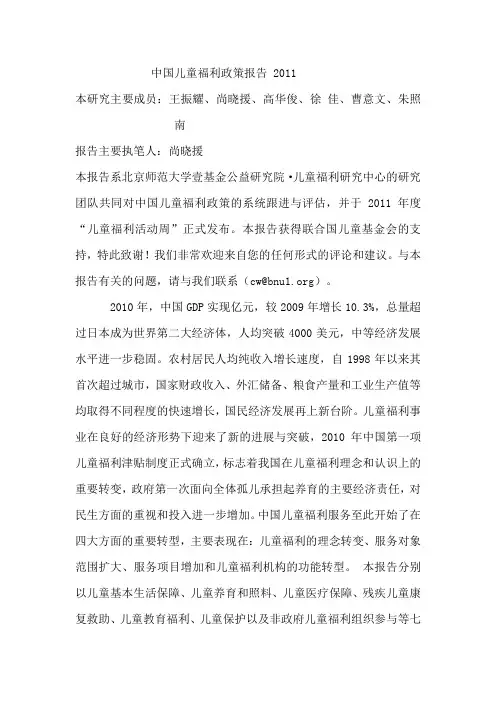 中国儿童福利政策报告 2011

本研究主要成员：王振耀、尚晓援、高华俊、徐 佳、曹意文、朱照南

报告主要执笔人：尚晓援

本报告系北京师范大学壹基金公益研究院·儿童福利研究中心的研究团队共同对中国儿童福利政策的系统跟进与评估，并于 2011 年度“儿童福利活动周”正式发布。本报告获得联合国儿童基金会的支持，特此致谢！我们非常欢迎来自您的任何形式的评论和建议。与本报告有关的问题，请与我们联系（cw@bnu1.org）。

2010 年，中国 GDP 实现亿元，较 2009 年增长 10.3%，总量超过日本成为世界第二大经济体，人均突破 4000 美元，中等经济发展水平进一步稳固。农村居民人均纯收入增长速度，自 1998 年以来其首次超过城市，国家财政收入、外汇储备、粮食产量和工业生产值等均取得不同程度的快速增长，国民经济发展再上新台阶。儿童福利事业在良好的经济形势下迎来了新的进展与突破，2010 年中国第一项儿童福利津贴制度正式确立，标志着我国在儿童福利理念和认识上的重要转变，政府第一次面向全体孤儿承担起养育的主要经济责任，对民生方面的重视和投入进一步增加。中国儿童福利服务至此开始了在四大方面的重要转型，主要表现在：儿童福利的理念转变、服务对象范围扩大、服务项目增加和儿童福利机构的功能转型。 本报告分别以儿童基本生活保障、儿童养育和照料、儿童医疗保障、残疾儿童康复救助、儿童教育福利、儿童保护以及非政府儿童福利组织参与等七